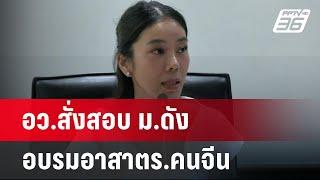 PPTV HD 36

อว.สั่งสอบ ม.ดัง

อบรมอาสาตร.คนจีน